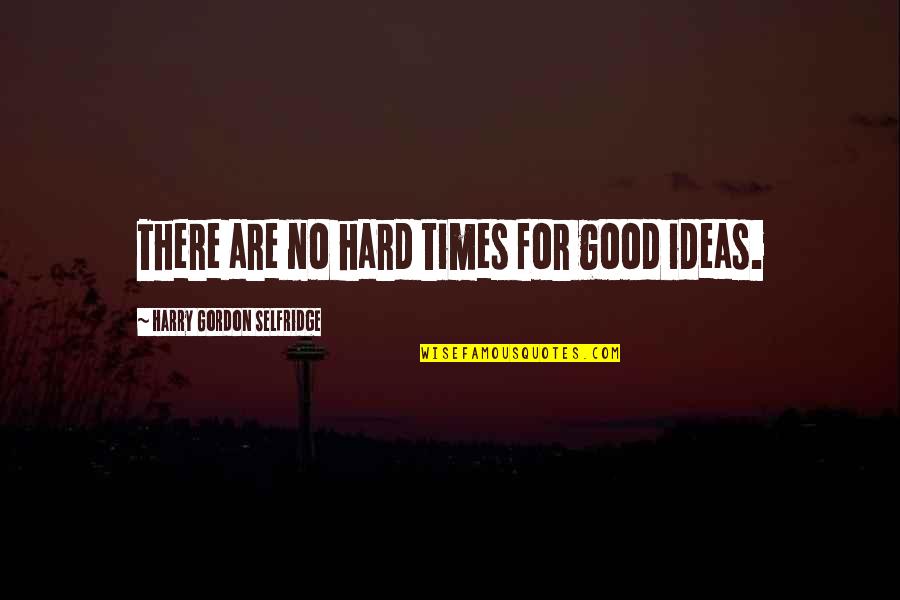 THERE ARE NO HARD TIMES FOR GOOD IDEAS.

~ HARRY GORDON SELFRIDGE

WISEFAMOUSQUOTES.COM